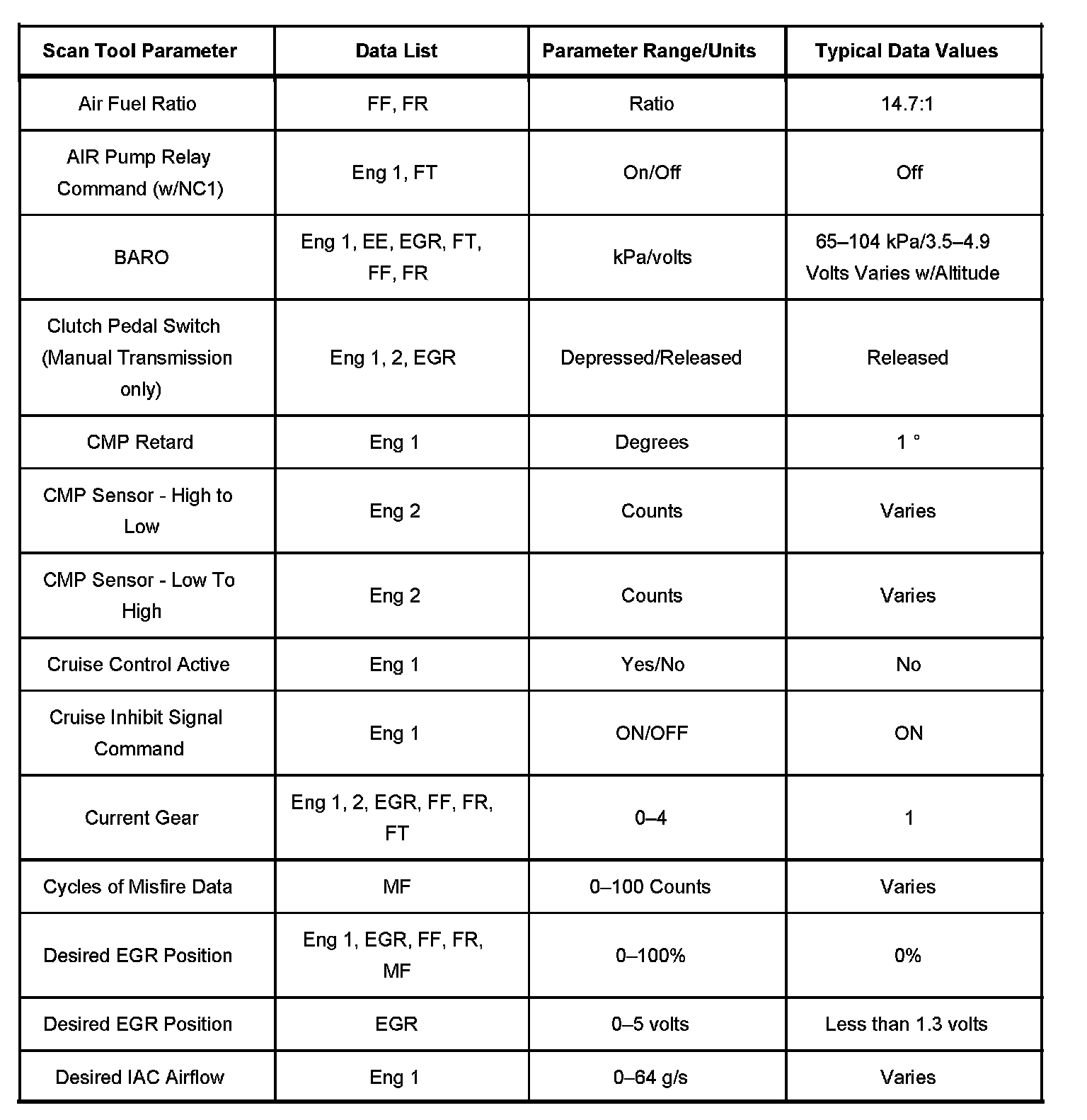 | Scan Tool Parameter | Data List | Parameter Range/Units | Typical Data Values |
|---|---|---|---|
| Air Fuel Ratio | FF, FR | Ratio | 14.7:1 |
| AIR Pump Relay Command (w/NC1) | Eng 1, FT | On/Off | Off |
| BARO | Eng 1, EE, EGR, FT, FF, FR | kPa/volts | 65–104 kPa/3.5–4.9 Volts Varies w/Altitude |
| Clutch Pedal Switch (Manual Transmission only) | Eng 1, 2, EGR | Depressed/Released | Released |
| CMP Retard | Eng 1 | Degrees | 1 ° |
| CMP Sensor - High to Low | Eng 2 | Counts | Varies |
| CMP Sensor - Low To High | Eng 2 | Counts | Varies |
| Cruise Control Active | Eng 1 | Yes/No | No |
| Cruise Inhibit Signal Command | Eng 1 | ON/OFF | ON |
| Current Gear | Eng 1, 2, EGR, FF, FR, FT | 0–4 | 1 |
| Cycles of Misfire Data | MF | 0–100 Counts | Varies |
| Desired EGR Position | Eng 1, EGR, FF, FR, MF | 0–100% | 0% |
| Desired EGR Position | EGR | 0–5 volts | Less than 1.3 volts |
| Desired IAC Airflow | Eng 1 | 0–64 g/s | Varies |